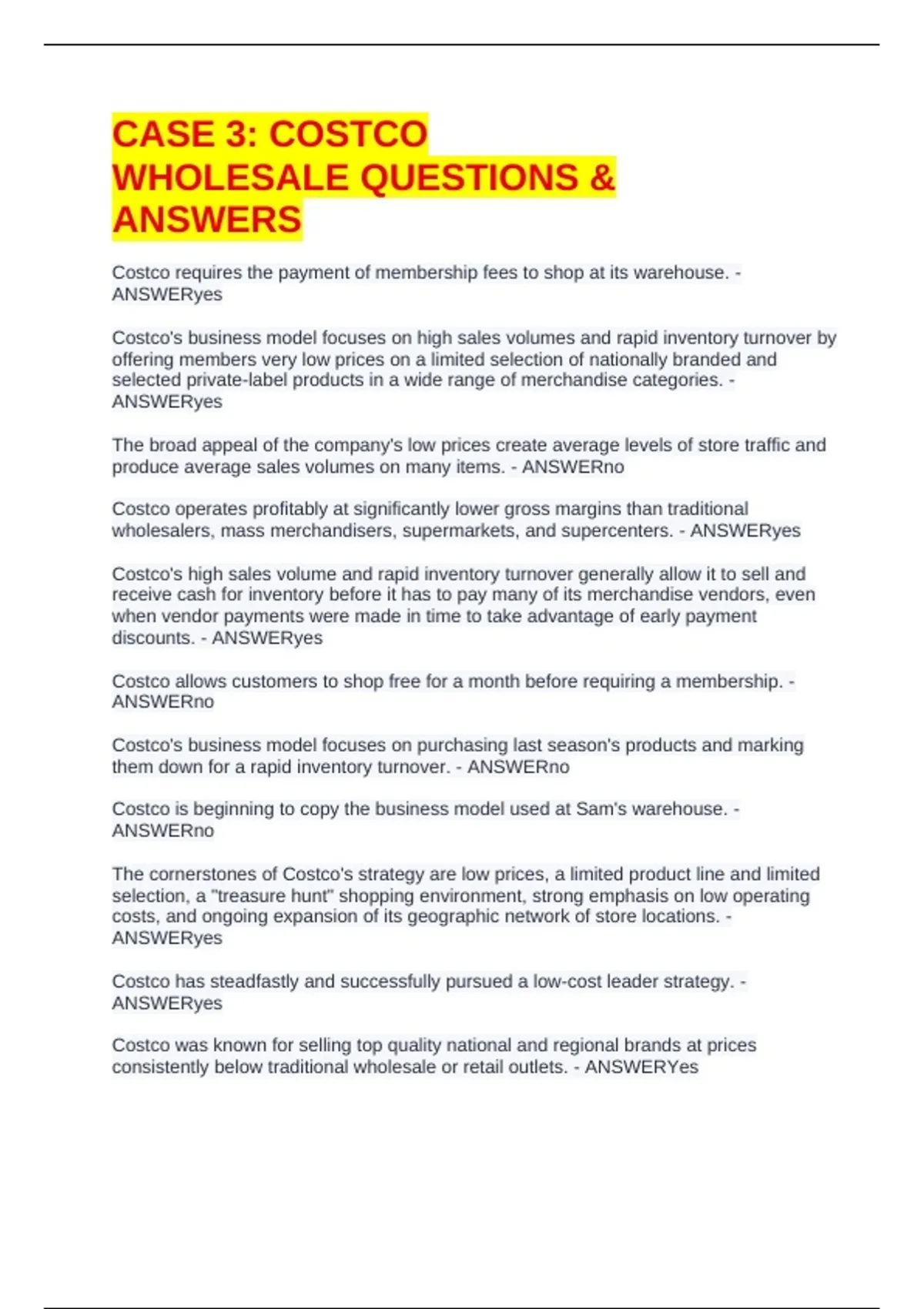 CASE 3: COSTCO WHOLESALE QUESTIONS & ANSWERS

Costco requires the payment of membership fees to shop at its warehouse. - ANSWERyes

Costco's business model focuses on high sales volumes and rapid inventory turnover by offering members very low prices on a limited selection of nationally branded and selected private-label products in a wide range of merchandise categories. - ANSWERyes

The broad appeal of the company's low prices create average levels of store traffic and produce average sales volumes on many items. - ANSWERno

Costco operates profitably at significantly lower gross margins than traditional wholesalers, mass merchandisers, supermarkets, and supercenters. - ANSWERyes

Costco's high sales volume and rapid inventory turnover generally allow it to sell and receive cash for inventory before it has to pay many of its merchandise vendors, even when vendor payments were made in time to take advantage of early payment discounts. - ANSWERyes

Costco allows customers to shop free for a month before requiring a membership. - ANSWERno

Costco's business model focuses on purchasing last season's products and marking them down for a rapid inventory turnover. - ANSWERno

Costco is beginning to copy the business model used at Sam's warehouse. - ANSWERno

The cornerstones of Costco's strategy are low prices, a limited product line and limited selection, a "treasure hunt" shopping environment, strong emphasis on low operating costs, and ongoing expansion of its geographic network of store locations. - ANSWERyes

Costco has steadfastly and successfully pursued a low-cost leader strategy. - ANSWERyes

Costco was known for selling top quality national and regional brands at prices consistently below traditional wholesale or retail outlets. - ANSWERYes